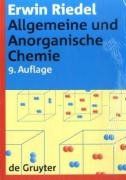 Erwin Riedel
Allgemeine und Anorganische Chemie
9. Auflage

de Gruyter